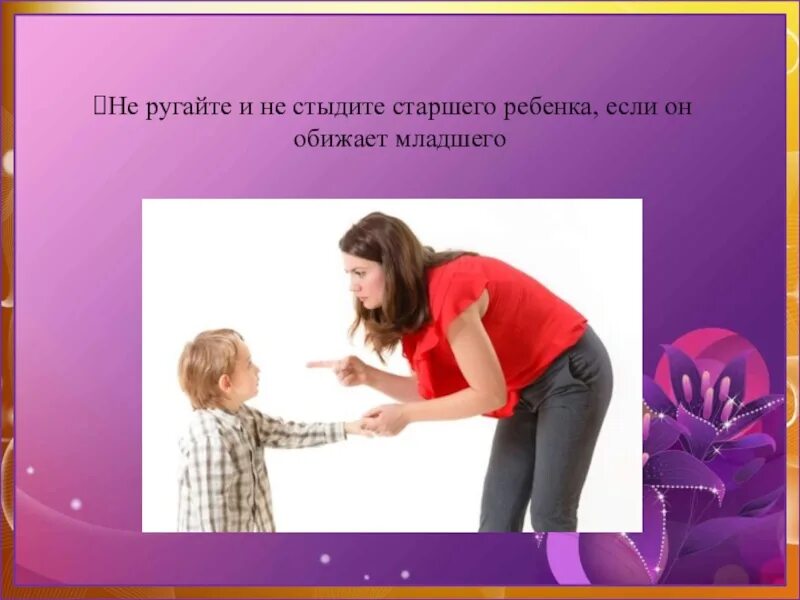 Не ругайте и не стыдите старшего ребенка, если он обижает младшего